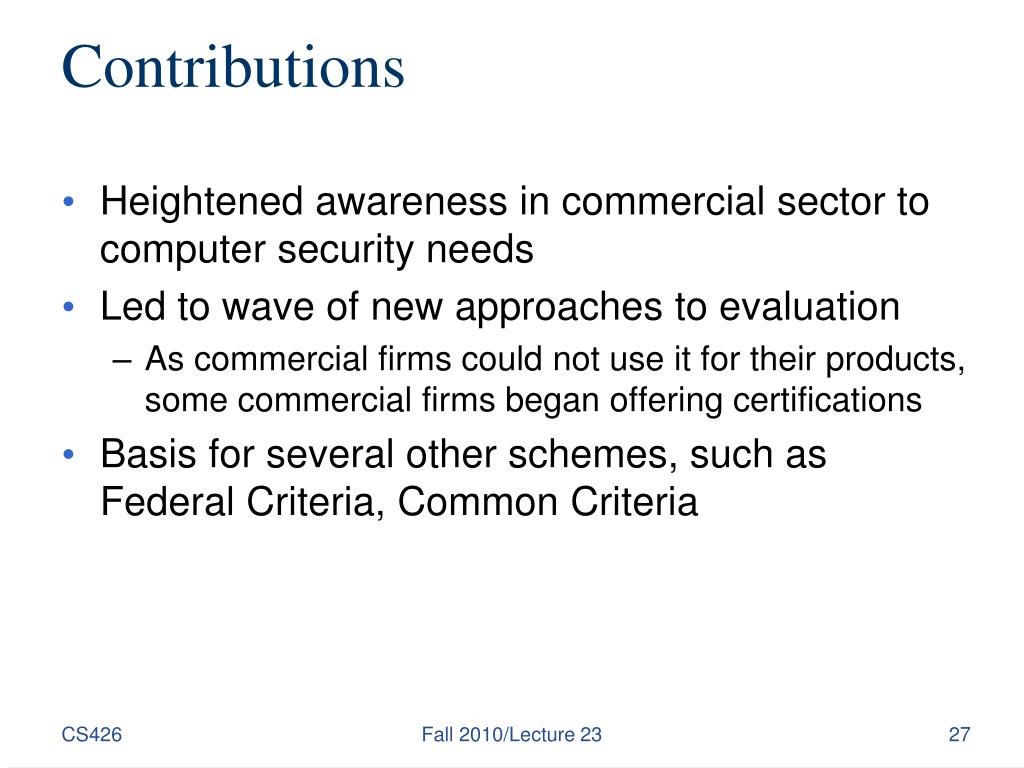 Contributions

• Heightened awareness in commercial sector to computer security needs
• Led to wave of new approaches to evaluation
  – As commercial firms could not use it for their products, some commercial firms began offering certifications
• Basis for several other schemes, such as Federal Criteria, Common Criteria

CS426

Fall 2010/Lecture 23

27